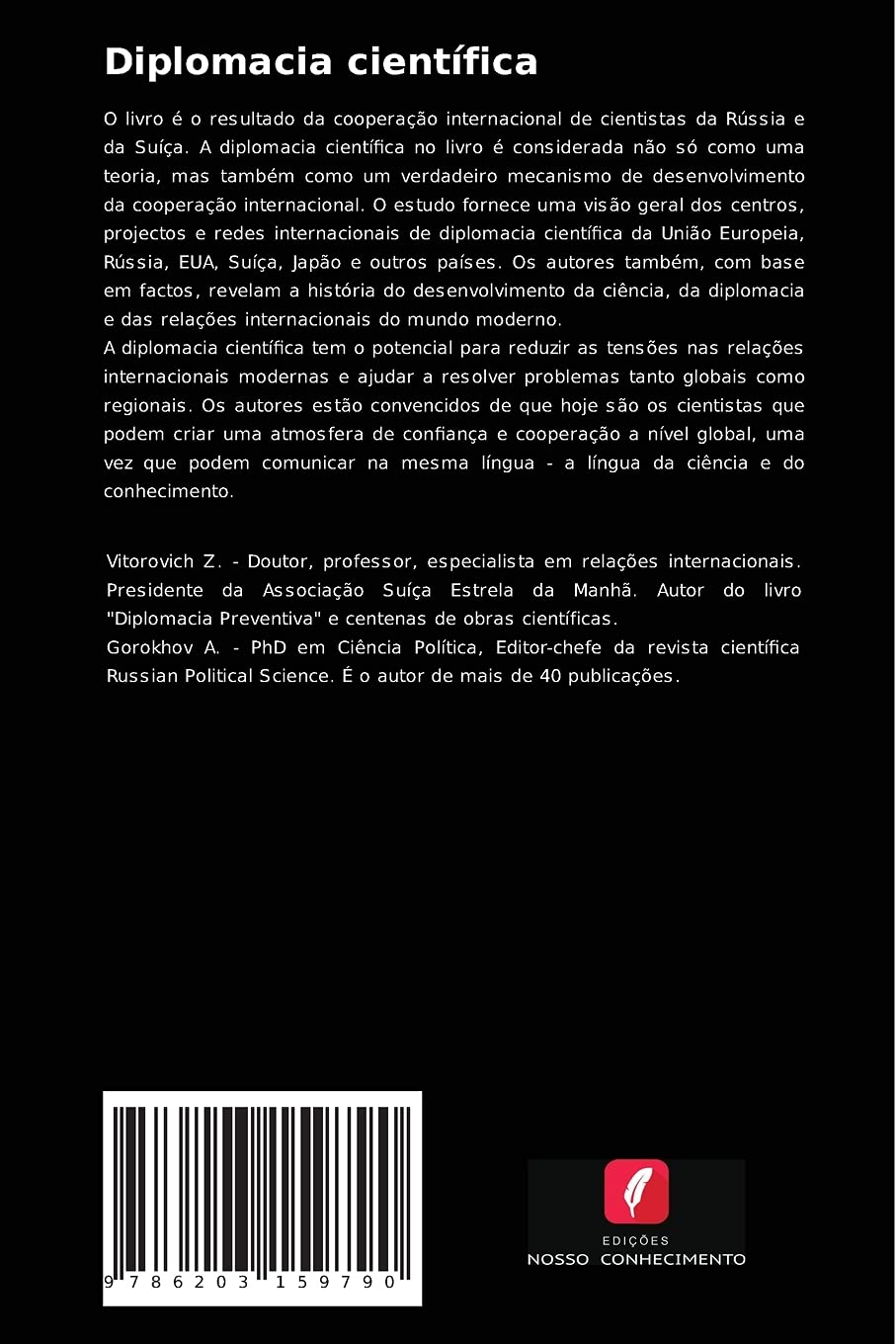 Diplomacia científica

O livro é o resultado da cooperação internacional de cientistas da Rússia e da Suíça. A diplomacia científica no livro é considerada não só como uma teoria, mas também como um verdadeiro mecanismo de desenvolvimento da cooperação internacional. O estudo fornece uma visão geral dos centros, projectos e redes internacionais de diplomacia científica da União Europeia, Rússia, EUA, Suíça, Japão e outros países. Os autores também, com base em factos, revelam a história do desenvolvimento da ciência, da diplomacia e das relações internacionais do mundo moderno.
A diplomacia científica tem o potencial para reduzir as tensões nas relações internacionais modernas e ajudar a resolver problemas tanto globais como regionais. Os autores estão convencidos de que hoje são os cientistas que podem criar uma atmosfera de confiança e cooperação a nível global, uma vez que podem comunicar na mesma língua - a língua da ciência e do conhecimento.

Vitorovich Z. - Doutor, professor, especialista em relações internacionais. Presidente da Associação Suíça Estrela da Manhã. Autor do livro "Diplomacia Preventiva" e centenas de obras científicas.
Gorokhov A. - PhD em Ciência Política, Editor-chefe da revista científica Russian Political Science. É o autor de mais de 40 publicações.

9 786203 159790

EDIÇÕES
NOSSO CONHECIMENTO